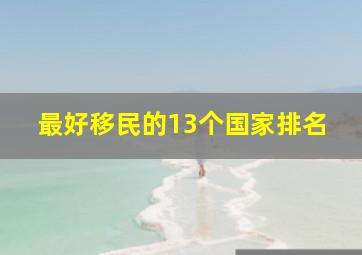 最好移民的13个国家排名